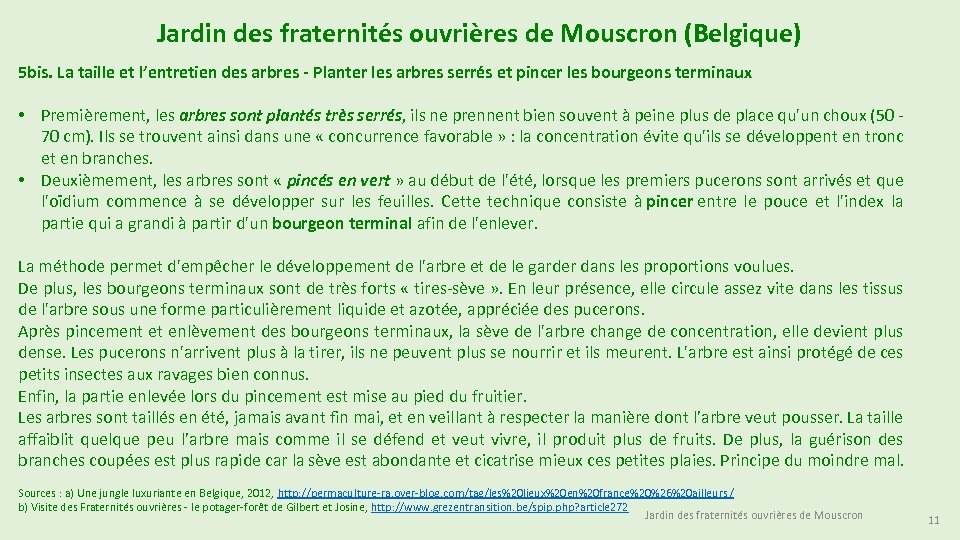 Jardin des fraternités ouvrières de Mouscron (Belgique)

5bis. La taille et l'entretien des arbres - Planter les arbres serrés et pincer les bourgeons terminaux

• Premièrement, les arbres sont plantés très serrés, ils ne prennent bien souvent à peine plus de place qu'un choux (50 - 70 cm). Ils se trouvent ainsi dans une « concurrence favorable » : la concentration évite qu'ils se développent en tronc et en branches.
• Deuxièmement, les arbres sont « pincés en vert » au début de l'été, lorsque les premiers pucerons sont arrivés et que l'oïdium commence à se développer sur les feuilles. Cette technique consiste à pincer entre le pouce et l'index la partie qui a grandi à partir d'un bourgeon terminal afin de l'enlever.

La méthode permet d'empêcher le développement de l'arbre et de le garder dans les proportions voulues.
De plus, les bourgeons terminaux sont de très forts « tires-sève ». En leur présence, elle circule assez vite dans les tissus de l'arbre sous une forme particulièrement liquide et azotée, appréciée des pucerons.
Après pincement et enlèvement des bourgeons terminaux, la sève de l'arbre change de concentration, elle devient plus dense. Les pucerons n'arrivent plus à la tirer, ils ne peuvent plus se nourrir et ils meurent. L'arbre est ainsi protégé de ces petits insectes aux ravages bien connus.
Enfin, la partie enlevée lors du pincement est mise au pied du fruitier.
Les arbres sont taillés en été, jamais avant fin mai, et en veillant à respecter la manière dont l'arbre veut pousser. La taille affaiblit quelque peu l'arbre mais comme il se défend et veut vivre, il produit plus de fruits. De plus, la guérison des branches coupées est plus rapide car la sève est abondante et cicatrise mieux ces petites plaies. Principe du moindre mal.

Sources : a) Une jungle luxuriante en Belgique, 2012, http://permaculture-ra.over-blog.com/tag/les%20lieux%20en%20france%20%26%20ailleurs/
b) Visite des Fraternités ouvrières - le potager-forêt de Gilbert et Josine, http://www.grezentransition.be/spip.php?article272

Jardin des fraternités ouvrières de Mouscron

11